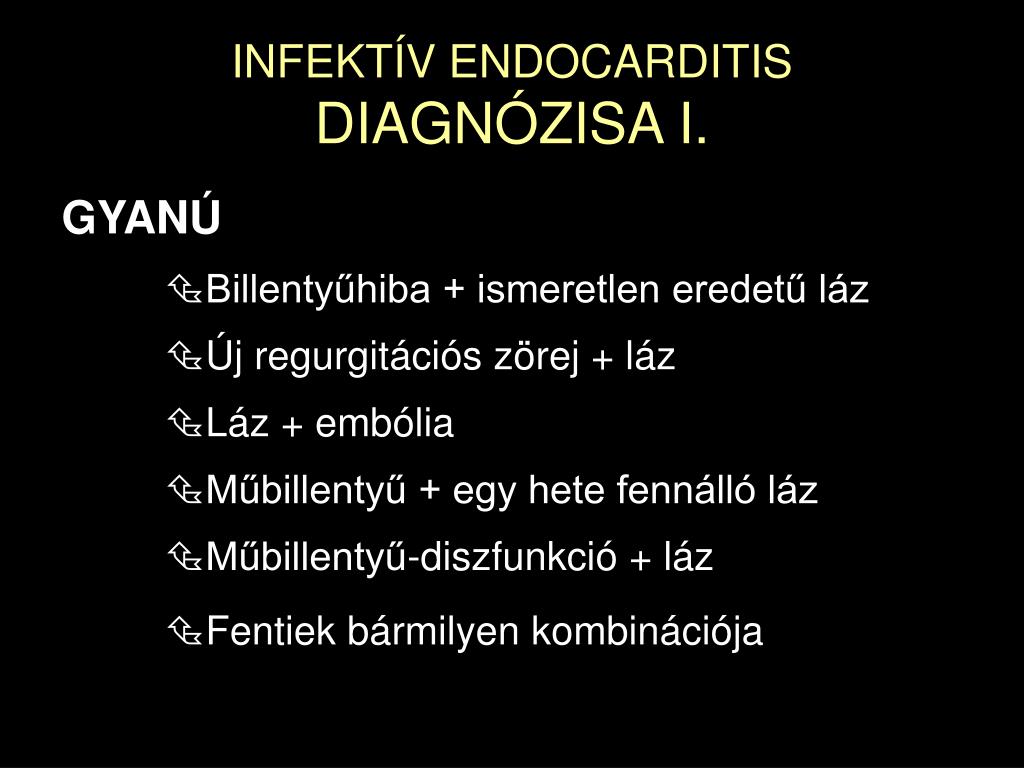 INFEKTÍV ENDOCARDITIS
DIAGNÓZISA I.

GYANÚ

Billentyűhiba + ismeretlen eredetű láz

Új regurgitációs zörej + láz

Láz + embólia

Műbillentyű + egy hete fennálló láz

Műbillentyű-diszfunkció + láz

Fentiek bármilyen kombinációja